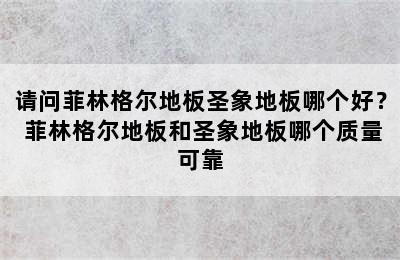 请问菲林格尔地板圣象地板哪个好?菲林格尔地板和圣象地板哪个质量可靠